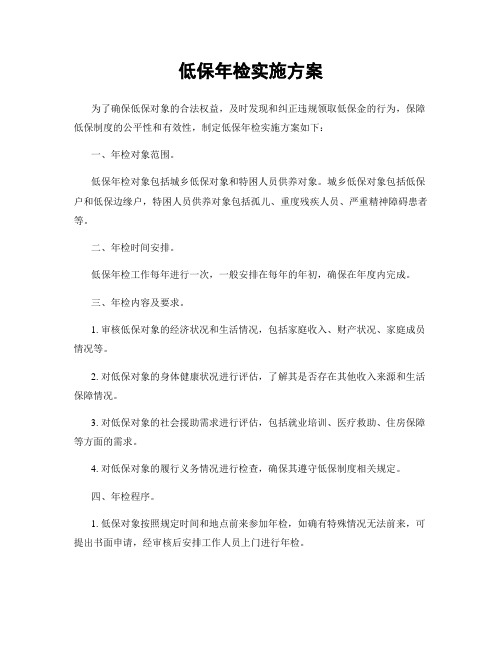 低保年检实施方案

为了确保低保对象的合法权益，及时发现和纠正违规领取低保金的行为，保障低保制度的公平性和有效性，制定低保年检实施方案如下：

一、年检对象范围。

低保年检对象包括城乡低保对象和特困人员供养对象。城乡低保对象包括低保户和低保边缘户，特困人员供养对象包括孤儿、重度残疾人员、严重精神障碍患者等。

二、年检时间安排。

低保年检工作每年进行一次，一般安排在每年的年初，确保在年度内完成。

三、年检内容及要求。

1. 审核低保对象的经济状况和生活情况，包括家庭收入、财产状况、家庭成员情况等。

2. 对低保对象的身体健康状况进行评估，了解其是否存在其他收入来源和生活保障情况。

3. 对低保对象的社会援助需求进行评估，包括就业培训、医疗救助、住房保障等方面的需求。

4. 对低保对象的履行义务情况进行检查，确保其遵守低保制度相关规定。

四、年检程序。

1. 低保对象按照规定时间和地点前来参加年检，如确有特殊情况无法前来，可提出书面申请，经审核后安排工作人员上门进行年检。